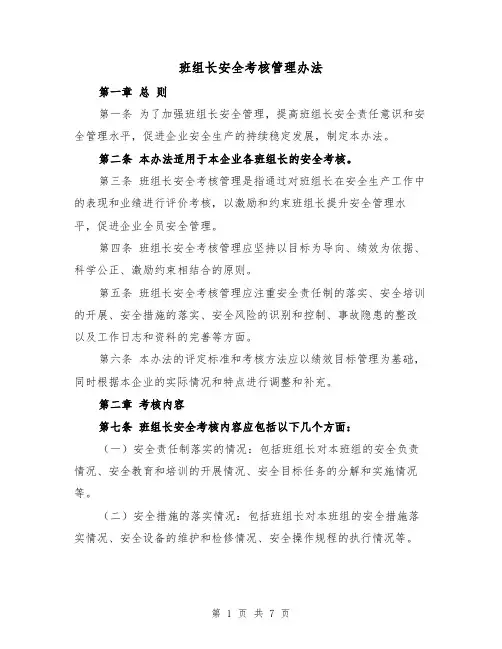 班组长安全考核管理办法

第一章 总 则

第一条 为了加强班组长安全管理，提高班组长安全责任意识和安全管理水平，促进企业安全生产的持续稳定发展，制定本办法。

第二条 本办法适用于本企业各班组长的安全考核。

第三条 班组长安全考核管理是指通过对班组长在安全生产工作中的表现和业绩进行评价考核，以激励和约束班组长提升安全管理水平，促进企业全员安全管理。

第四条 班组长安全考核管理应坚持以目标为导向、绩效为依据、科学公正、激励约束相结合的原则。

第五条 班组长安全考核管理应注重安全责任制的落实、安全培训的开展、安全措施的落实、安全风险的识别和控制、事故隐患的整改以及工作日志和资料的完善等方面。

第六条 本办法的评定标准和考核方法应以绩效目标管理为基础，同时根据本企业的实际情况和特点进行调整和补充。

第二章 考核内容

第七条 班组长安全考核内容应包括以下几个方面：

（一）安全责任制落实的情况：包括班组长对本班组的安全负责情况、安全教育和培训的开展情况、安全目标任务的分解和实施情况等。

（二）安全措施的落实情况：包括班组长对本班组的安全措施落实情况、安全设备的维护和检修情况、安全操作规程的执行情况等。

第 1 页 共 7 页